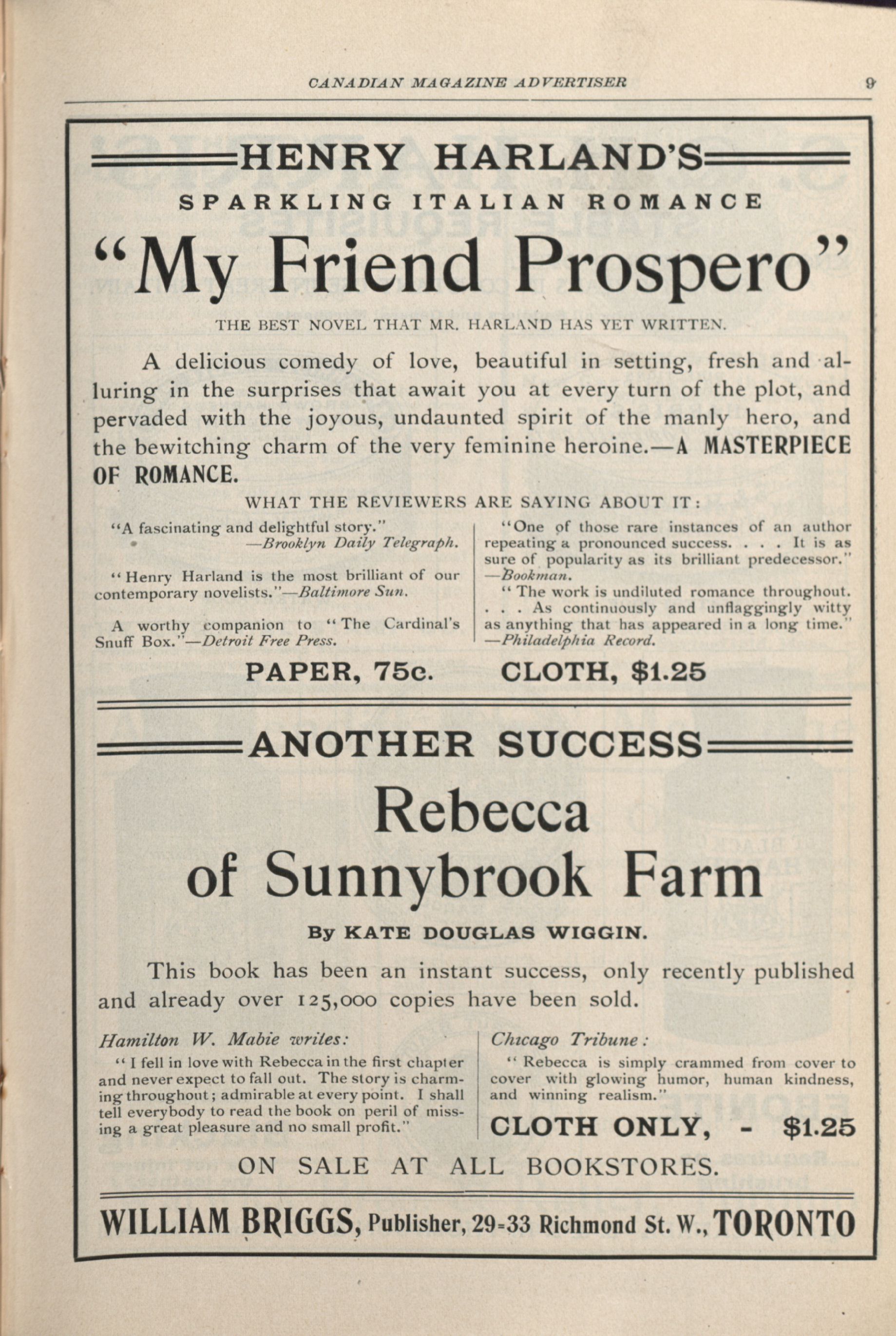 CANADIAN MAGAZINE ADVERTISER 9

HENRY HARLAND'S

SPARKLING ITALIAN ROMANCE

"My Friend Prospero"

THE BEST NOVEL THAT MR. HARLAND HAS YET WRITTEN.

A delicious comedy of love, beautiful in setting, fresh and alluring in the surprises that await you at every turn of the plot, and pervaded with the joyous, undaunted spirit of the manly hero, and the bewitching charm of the very feminine heroine.—A MASTERPIECE OF ROMANCE.

WHAT THE REVIEWERS ARE SAYING ABOUT IT:

"A fascinating and delightful story." —Brooklyn Daily Telegraph.

"Henry Harland is the most brilliant of our contemporary novelists."—Baltimore Sun.

A worthy companion to "The Cardinal's Snuff Box."—Detroit Free Press.

"One of those rare instances of an author repeating a pronounced success. . . . It is as sure of popularity as its brilliant predecessor." —Bookman.

"The work is undiluted romance throughout. . . . As continuously and unflaggingly witty as anything that has appeared in a long time." —Philadelphia Record.

PAPER, 75c. CLOTH, $1.25

ANOTHER SUCCESS

Rebecca of Sunnybrook Farm

By KATE DOUGLAS WIGGIN.

This book has been an instant success, only recently published and already over 125,000 copies have been sold.

Hamilton W. Mabie writes:

"I fell in love with Rebecca in the first chapter and never expect to fall out. The story is charming throughout; admirable at every point. I shall tell everybody to read the book on peril of missing a great pleasure and no small profit."

Chicago Tribune:

"Rebecca is simply crammed from cover to cover with glowing humor, human kindness, and winning realism."

CLOTH ONLY, - $1.25

ON SALE AT ALL BOOKSTORES.

WILLIAM BRIGGS, Publisher, 29-33 Richmond St. W., TORONTO